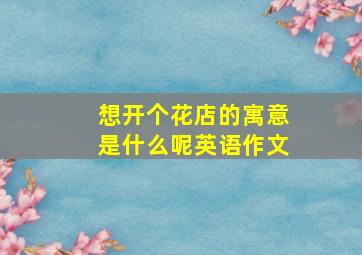 想开个花店的寓意是什么呢英语作文